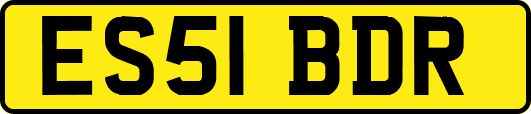 ES51 BDR